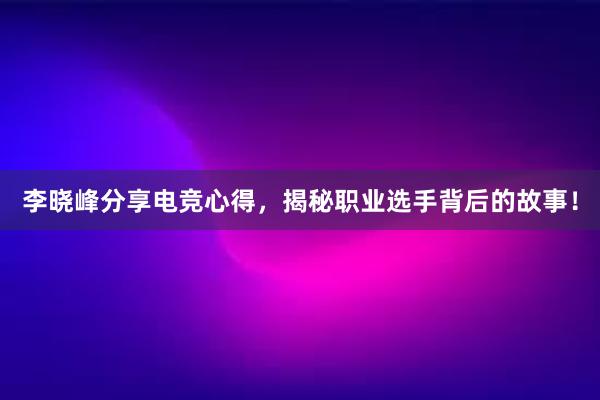 李晓峰分享电竞心得，揭秘职业选手背后的故事！